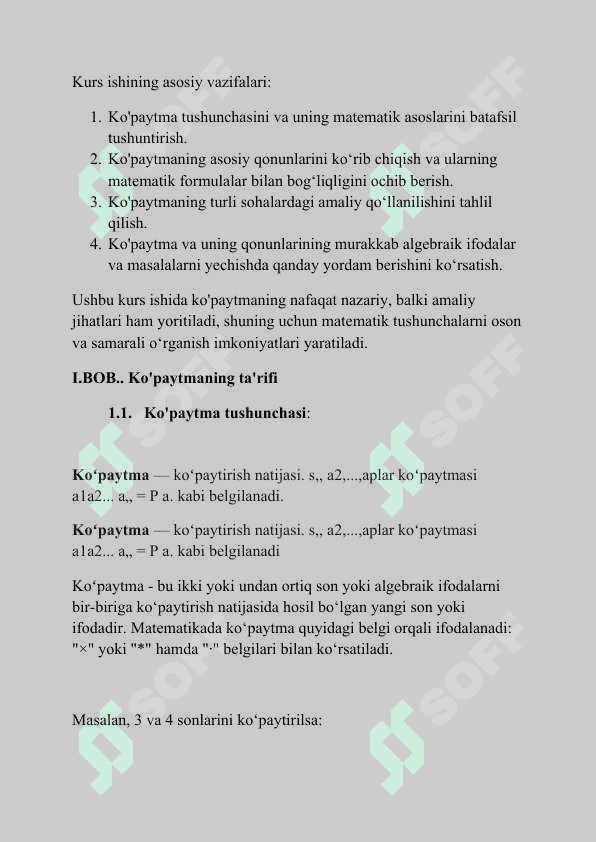 Kurs ishining asosiy vazifalari:

1. Ko'paytma tushunchasini va uning matematik asoslarini batafsil tushuntirish.
2. Ko'paytmaning asosiy qonunlarini ko‘rib chiqish va ularning matematik formulalar bilan bog‘liqligini ochib berish.
3. Ko'paytmaning turli sohalardagi amaliy qo‘llanilishini tahlil qilish.
4. Ko'paytma va uning qonunlarining murakkab algebraik ifodalar va masalalarni yechishda qanday yordam berishini ko‘rsatish.

Ushbu kurs ishida ko'paytmaning nafaqat nazariy, balki amaliy jihatlari ham yoritiladi, shuning uchun matematik tushunchalarni oson va samarali o‘rganish imkoniyatlari yaratiladi.

I.BOB.. Ko'paytmaning ta'rifi

1.1. Ko'paytma tushunchasi:

Ko‘paytma — ko‘paytirish natijasi. s,, a2,...,aplar ko‘paytmasi a1a2... a,, = P a. kabi belgilanadi.

Ko‘paytma — ko‘paytirish natijasi. s,, a2,...,aplar ko‘paytmasi a1a2... a,, = P a. kabi belgilanadi

Ko‘paytma - bu ikki yoki undan ortiq son yoki algebraik ifodalarni bir-biriga ko‘paytirish natijasida hosil bo‘lgan yangi son yoki ifodadir. Matematikada ko‘paytma quyidagi belgi orqali ifodalanadi: "×" yoki "*" hamda "·" belgilari bilan ko‘rsatiladi.

Masalan, 3 va 4 sonlarini ko‘paytirilsa:

SOFF SOFF SOFF SOFF SOFF SOFF